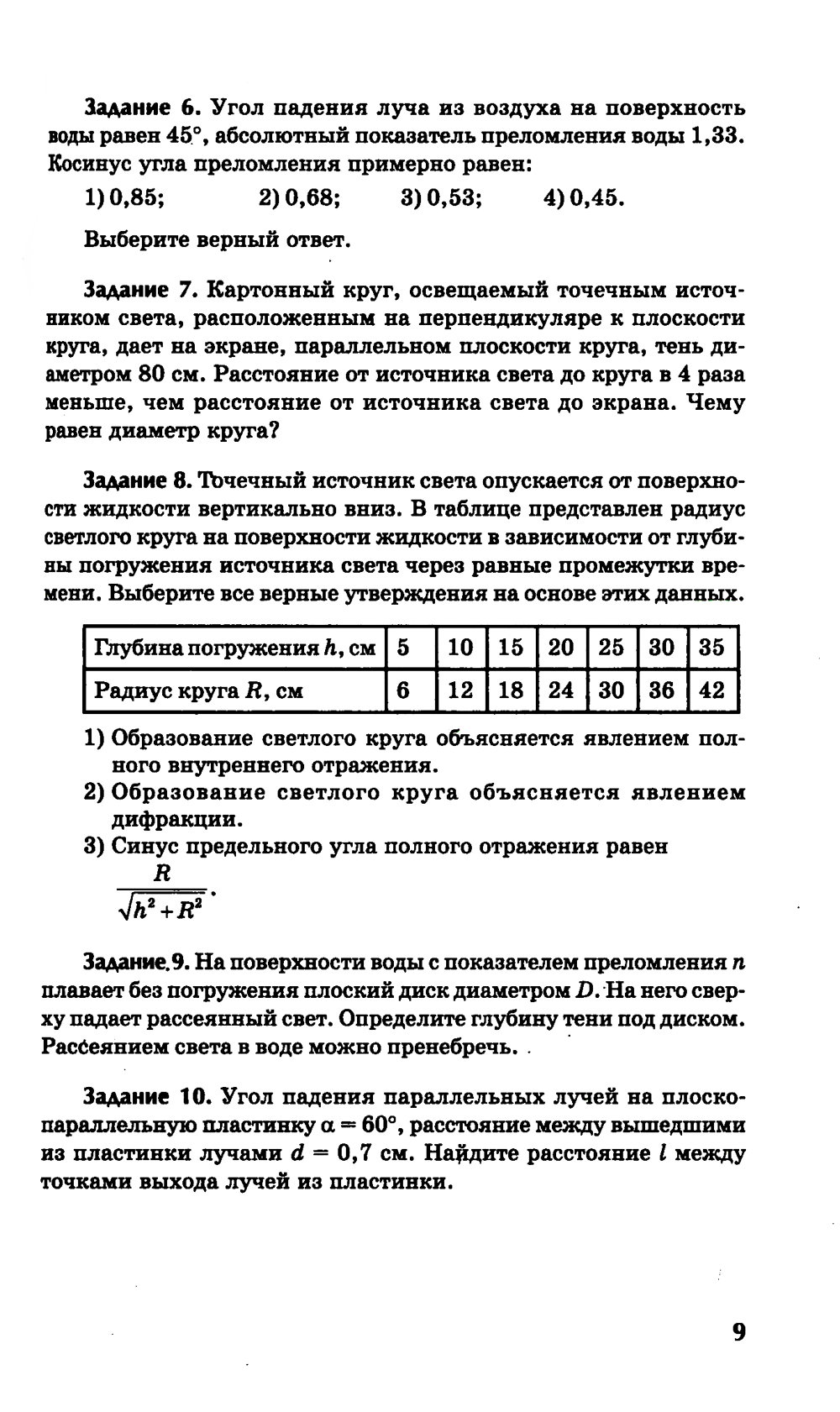 Задание 6. Угол падения луча из воздуха на поверхность воды равен 45°, абсолютный показатель преломления воды 1,33. Косинус угла преломления примерно равен:

1) 0,85; 2) 0,68; 3) 0,53; 4) 0,45.

Выберите верный ответ.

Задание 7. Картонный круг, освещаемый точечным источником света, расположенным на перпендикуляре к плоскости круга, дает на экране, параллельном плоскости круга, тень диаметром 80 см. Расстояние от источника света до круга в 4 раза меньше, чем расстояние от источника света до экрана. Чему равен диаметр круга?

Задание 8. Точечный источник света опускается от поверхности жидкости вертикально вниз. В таблице представлен радиус светлого круга на поверхности жидкости в зависимости от глубины погружения источника света через равные промежутки времени. Выберите все верные утверждения на основе этих данных.

| Глубина погружения $h$, см | 5 | 10 | 15 | 20 | 25 | 30 | 35 |
|---|---|---|---|---|---|---|---|
| Радиус круга $R$, см | 6 | 12 | 18 | 24 | 30 | 36 | 42 |

1) Образование светлого круга объясняется явлением полного внутреннего отражения.
2) Образование светлого круга объясняется явлением дифракции.
3) Синус предельного угла полного отражения равен $\frac{R}{\sqrt{h^2+R^2}}$.

Задание 9. На поверхности воды с показателем преломления $n$ плавает без погружения плоский диск диаметром $D$. На него сверху падает рассеянный свет. Определите глубину тени под диском. Рассеянием света в воде можно пренебречь.

Задание 10. Угол падения параллельных лучей на плоскопараллельную пластинку $\alpha = 60°$, расстояние между вышедшими из пластинки лучами $d = 0,7$ см. Найдите расстояние $l$ между точками выхода лучей из пластинки.

9